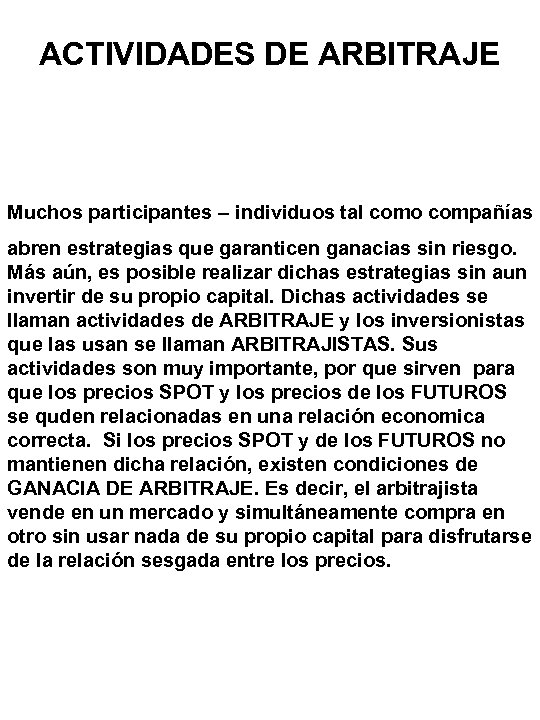 ACTIVIDADES DE ARBITRAJE

Muchos participantes – individuos tal como compañías abren estrategias que garanticen ganacias sin riesgo. Más aún, es posible realizar dichas estrategias sin aun invertir de su propio capital. Dichas actividades se llaman actividades de ARBITRAJE y los inversionistas que las usan se llaman ARBITRAJISTAS. Sus actividades son muy importante, por que sirven para que los precios SPOT y los precios de los FUTUROS se quden relacionadas en una relación economica correcta. Si los precios SPOT y de los FUTUROS no mantienen dicha relación, existen condiciones de GANACIA DE ARBITRAJE. Es decir, el arbitrajista vende en un mercado y simultáneamente compra en otro sin usar nada de su propio capital para disfrutarse de la relación sesgada entre los precios.